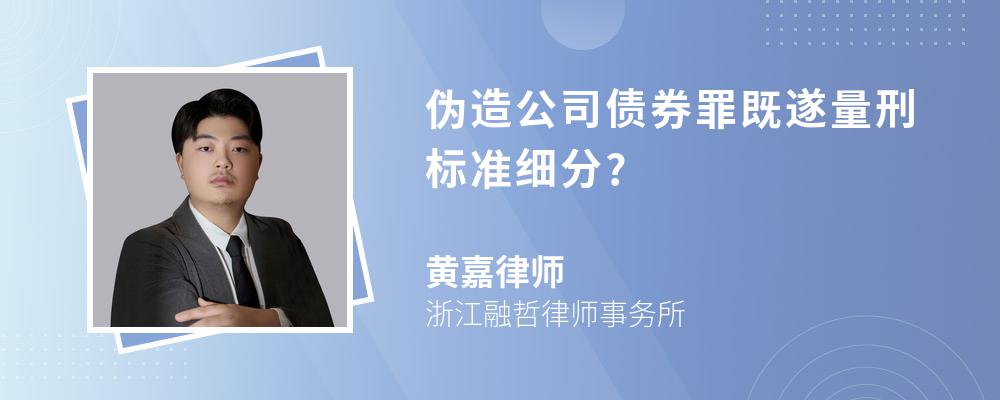 伪造公司债券罪既遂量刑标准细分?

黄嘉律师

浙江融哲律师事务所